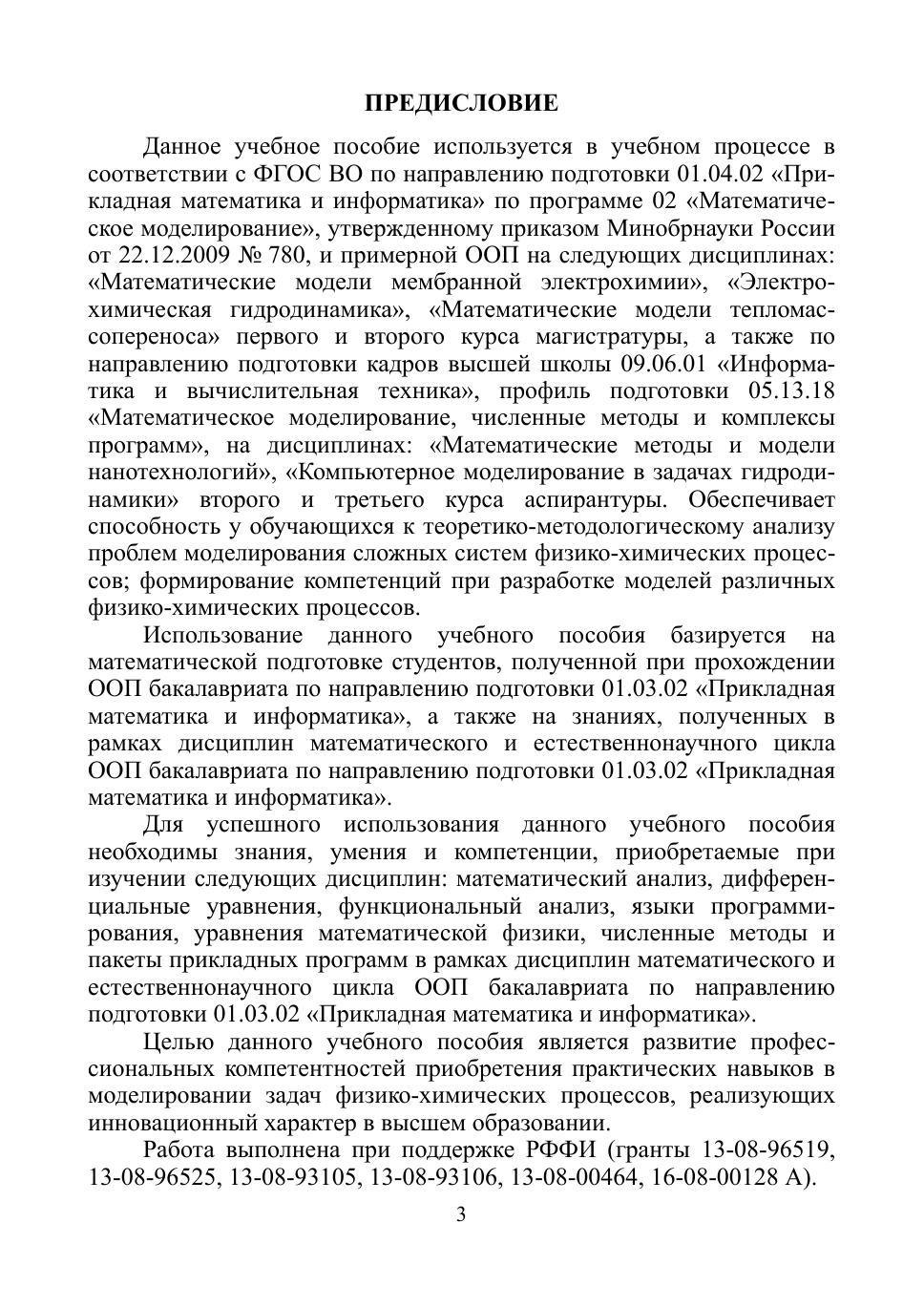 ПРЕДИСЛОВИЕ

Данное учебное пособие используется в учебном процессе в соответствии с ФГОС ВО по направлению подготовки 01.04.02 «Прикладная математика и информатика» по программе 02 «Математическое моделирование», утвержденному приказом Минобрнауки России от 22.12.2009 № 780, и примерной ООП на следующих дисциплинах: «Математические модели мембранной электрохимии», «Электрохимическая гидродинамика», «Математические модели тепломассопереноса» первого и второго курса магистратуры, а также по направлению подготовки кадров высшей школы 09.06.01 «Информатика и вычислительная техника», профиль подготовки 05.13.18 «Математическое моделирование, численные методы и комплексы программ», на дисциплинах: «Математические методы и модели нанотехнологий», «Компьютерное моделирование в задачах гидродинамики» второго и третьего курса аспирантуры. Обеспечивает способность у обучающихся к теоретико-методологическому анализу проблем моделирования сложных систем физико-химических процессов; формирование компетенций при разработке моделей различных физико-химических процессов.

Использование данного учебного пособия базируется на математической подготовке студентов, полученной при прохождении ООП бакалавриата по направлению подготовки 01.03.02 «Прикладная математика и информатика», а также на знаниях, полученных в рамках дисциплин математического и естественнонаучного цикла ООП бакалавриата по направлению подготовки 01.03.02 «Прикладная математика и информатика».

Для успешного использования данного учебного пособия необходимы знания, умения и компетенции, приобретаемые при изучении следующих дисциплин: математический анализ, дифференциальные уравнения, функциональный анализ, языки программирования, уравнения математической физики, численные методы и пакеты прикладных программ в рамках дисциплин математического и естественнонаучного цикла ООП бакалавриата по направлению подготовки 01.03.02 «Прикладная математика и информатика».

Целью данного учебного пособия является развитие профессиональных компетентностей приобретения практических навыков в моделировании задач физико-химических процессов, реализующих инновационный характер в высшем образовании.

Работа выполнена при поддержке РФФИ (гранты 13-08-96519, 13-08-96525, 13-08-93105, 13-08-93106, 13-08-00464, 16-08-00128 А).

3